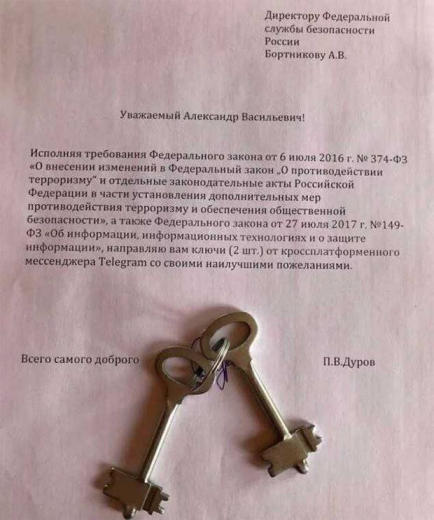 Директору Федеральной
службы безопасности
России
Бортникову А.В.

Уважаемый Александр Васильевич!

Исполняя требования Федерального закона от 6 июля 2016 г. № 374-ФЗ «О внесении изменений в Федеральный закон „О противодействии терроризму" и отдельные законодательные акты Российской Федерации в части установления дополнительных мер противодействия терроризму и обеспечения общественной безопасности», а также Федерального закона от 27 июля 2017 г. №149-ФЗ «Об информации, информационных технологиях и о защите информации», направляю вам ключи (2 шт.) от кроссплатформенного мессенджера Telegram со своими наилучшими пожеланиями.

Всего самого доброго

П.В.Дуров